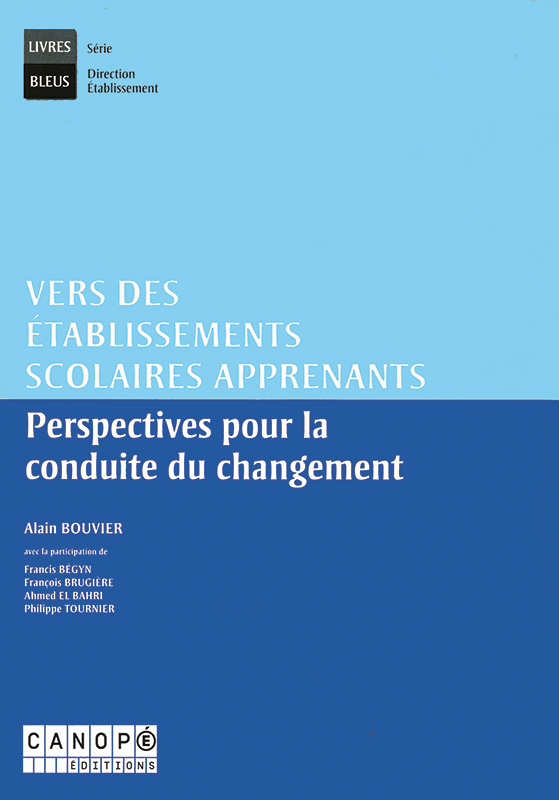 LIVRES
BLEUS

Série
Direction
Établissement

VERS DES ÉTABLISSEMENTS SCOLAIRES APPRENANTS

Perspectives pour la conduite du changement

Alain BOUVIER

avec la participation de

Francis BÉGYN
François BRUGIÈRE
Ahmed EL BAHRI
Philippe TOURNIER

CANOPÉ
ÉDITIONS